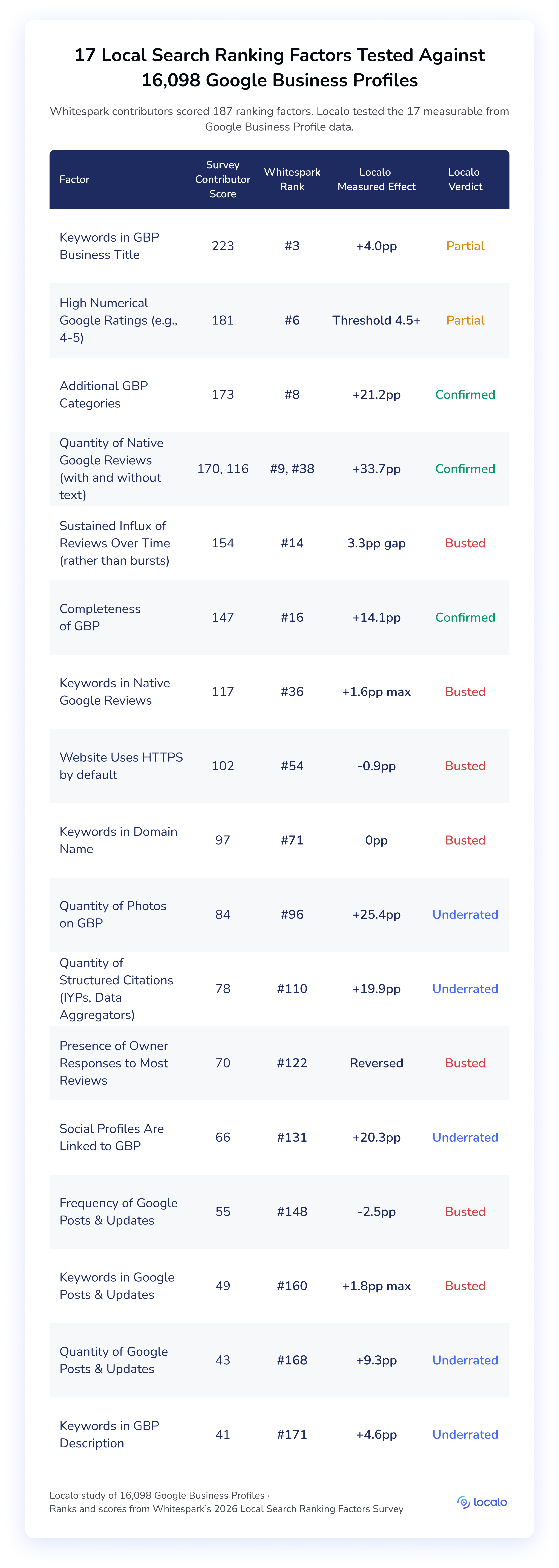 17 Local Search Ranking Factors Tested Against 16,098 Google Business Profiles

Whitespark contributors scored 187 ranking factors. Localo tested the 17 measurable from Google Business Profile data.

| Factor | Survey Contributor Score | Whitespark Rank | Localo Measured Effect | Localo Verdict |
|---|---|---|---|---|
| Keywords in GBP Business Title | 223 | #3 | +4.0pp | Partial |
| High Numerical Google Ratings (e.g., 4-5) | 181 | #6 | Threshold 4.5+ | Partial |
| Additional GBP Categories | 173 | #8 | +21.2pp | Confirmed |
| Quantity of Native Google Reviews (with and without text) | 170, 116 | #9, #38 | +33.7pp | Confirmed |
| Sustained Influx of Reviews Over Time (rather than bursts) | 154 | #14 | 3.3pp gap | Busted |
| Completeness of GBP | 147 | #16 | +14.1pp | Confirmed |
| Keywords in Native Google Reviews | 117 | #36 | +1.6pp max | Busted |
| Website Uses HTTPS by default | 102 | #54 | -0.9pp | Busted |
| Keywords in Domain Name | 97 | #71 | 0pp | Busted |
| Quantity of Photos on GBP | 84 | #96 | +25.4pp | Underrated |
| Quantity of Structured Citations (IYPs, Data Aggregators) | 78 | #110 | +19.9pp | Underrated |
| Presence of Owner Responses to Most Reviews | 70 | #122 | Reversed | Busted |
| Social Profiles Are Linked to GBP | 66 | #131 | +20.3pp | Underrated |
| Frequency of Google Posts & Updates | 55 | #148 | -2.5pp | Busted |
| Keywords in Google Posts & Updates | 49 | #160 | +1.8pp max | Busted |
| Quantity of Google Posts & Updates | 43 | #168 | +9.3pp | Underrated |
| Keywords in GBP Description | 41 | #171 | +4.6pp | Underrated |

Localo study of 16,098 Google Business Profiles ·
Ranks and scores from Whitespark's 2026 Local Search Ranking Factors Survey

localo